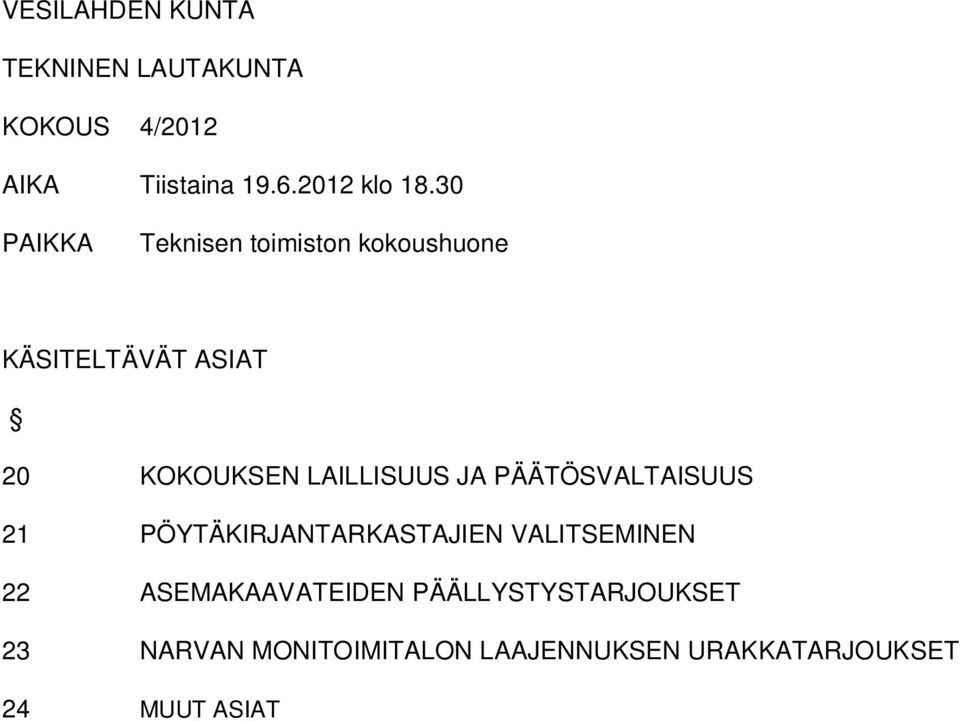 VESILAHDEN KUNTA

TEKNINEN LAUTAKUNTA

KOKOUS 4/2012

AIKA Tiistaina 19.6.2012 klo 18.30

PAIKKA Teknisen toimiston kokoushuone

KÄSITELTÄVÄT ASIAT

§

20 KOKOUKSEN LAILLISUUS JA PÄÄTÖSVALTAISUUS

21 PÖYTÄKIRJANTARKASTAJIEN VALITSEMINEN

22 ASEMAKAAVATEIDEN PÄÄLLYSTYSTARJOUKSET

23 NARVAN MONITOIMITALON LAAJENNUKSEN URAKKATARJOUKSET

24 MUUT ASIAT